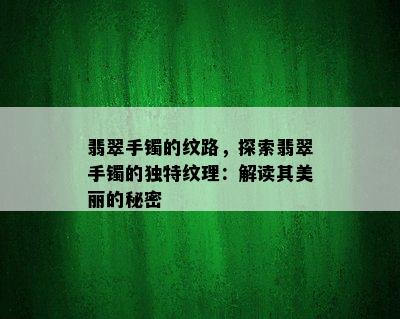 翡翠手镯的纹路，探索翡翠手镯的独特纹理：解读其美丽的秘密